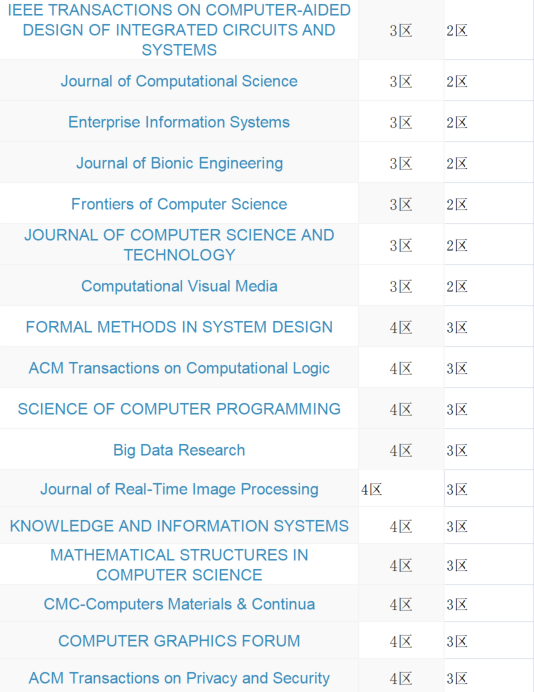 | | | |
|---|---|---|
| IEEE TRANSACTIONS ON COMPUTER-AIDED DESIGN OF INTEGRATED CIRCUITS AND SYSTEMS | 3区 | 2区 |
| Journal of Computational Science | 3区 | 2区 |
| Enterprise Information Systems | 3区 | 2区 |
| Journal of Bionic Engineering | 3区 | 2区 |
| Frontiers of Computer Science | 3区 | 2区 |
| JOURNAL OF COMPUTER SCIENCE AND TECHNOLOGY | 3区 | 2区 |
| Computational Visual Media | 3区 | 2区 |
| FORMAL METHODS IN SYSTEM DESIGN | 4区 | 3区 |
| ACM Transactions on Computational Logic | 4区 | 3区 |
| SCIENCE OF COMPUTER PROGRAMMING | 4区 | 3区 |
| Big Data Research | 4区 | 3区 |
| Journal of Real-Time Image Processing | 4区 | 3区 |
| KNOWLEDGE AND INFORMATION SYSTEMS | 4区 | 3区 |
| MATHEMATICAL STRUCTURES IN COMPUTER SCIENCE | 4区 | 3区 |
| CMC-Computers Materials & Continua | 4区 | 3区 |
| COMPUTER GRAPHICS FORUM | 4区 | 3区 |
| ACM Transactions on Privacy and Security | 4区 | 3区 |